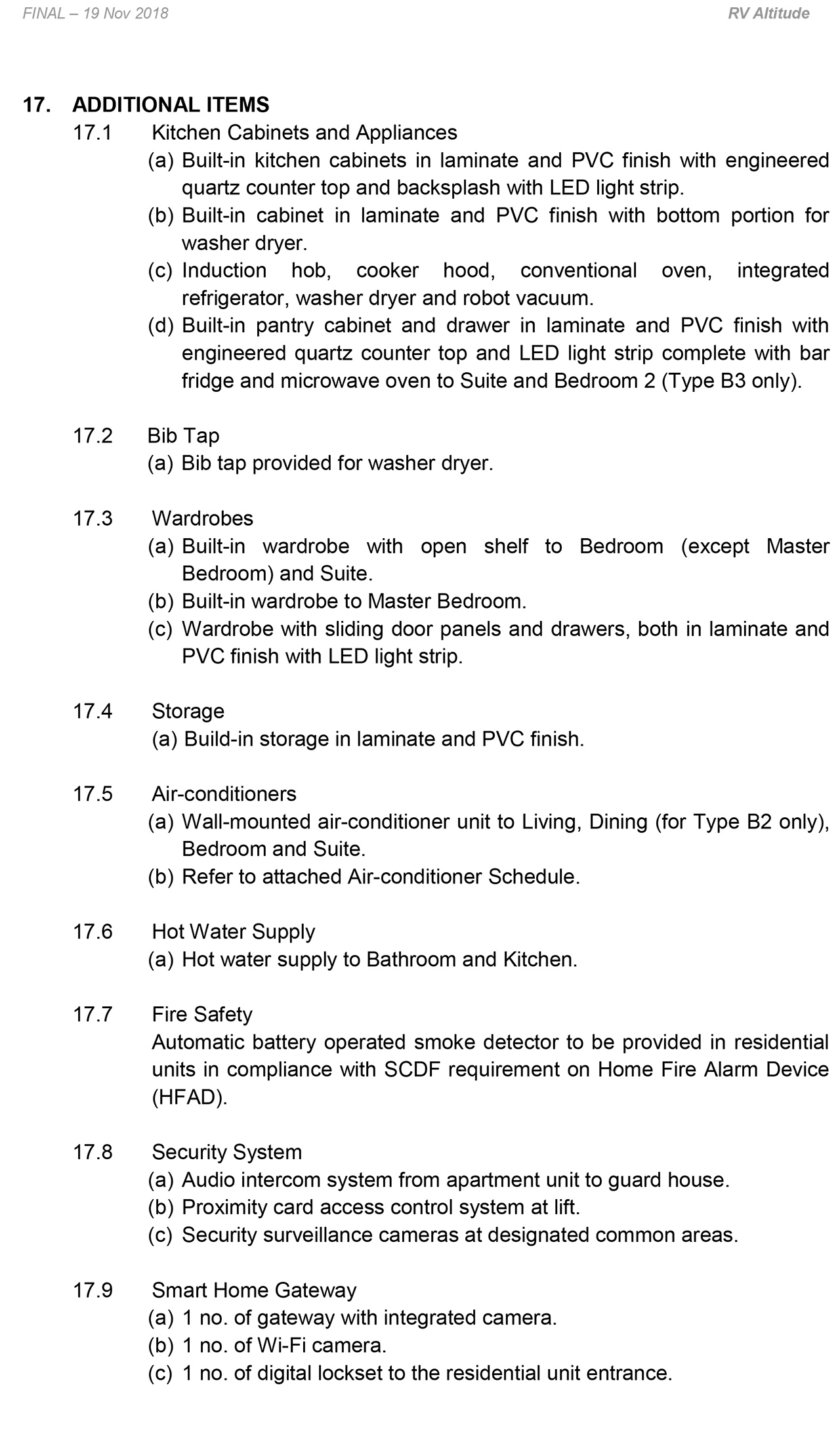 FINAL – 19 Nov 2018

RV Altitude

17. ADDITIONAL ITEMS

17.1 Kitchen Cabinets and Appliances

(a) Built-in kitchen cabinets in laminate and PVC finish with engineered quartz counter top and backsplash with LED light strip.

(b) Built-in cabinet in laminate and PVC finish with bottom portion for washer dryer.

(c) Induction hob, cooker hood, conventional oven, integrated refrigerator, washer dryer and robot vacuum.

(d) Built-in pantry cabinet and drawer in laminate and PVC finish with engineered quartz counter top and LED light strip complete with bar fridge and microwave oven to Suite and Bedroom 2 (Type B3 only).

17.2 Bib Tap

(a) Bib tap provided for washer dryer.

17.3 Wardrobes

(a) Built-in wardrobe with open shelf to Bedroom (except Master Bedroom) and Suite.

(b) Built-in wardrobe to Master Bedroom.

(c) Wardrobe with sliding door panels and drawers, both in laminate and PVC finish with LED light strip.

17.4 Storage

(a) Build-in storage in laminate and PVC finish.

17.5 Air-conditioners

(a) Wall-mounted air-conditioner unit to Living, Dining (for Type B2 only), Bedroom and Suite.

(b) Refer to attached Air-conditioner Schedule.

17.6 Hot Water Supply

(a) Hot water supply to Bathroom and Kitchen.

17.7 Fire Safety

Automatic battery operated smoke detector to be provided in residential units in compliance with SCDF requirement on Home Fire Alarm Device (HFAD).

17.8 Security System

(a) Audio intercom system from apartment unit to guard house.

(b) Proximity card access control system at lift.

(c) Security surveillance cameras at designated common areas.

17.9 Smart Home Gateway

(a) 1 no. of gateway with integrated camera.

(b) 1 no. of Wi-Fi camera.

(c) 1 no. of digital lockset to the residential unit entrance.